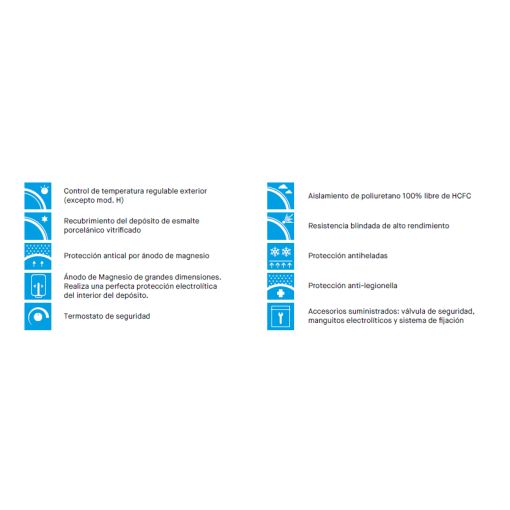 Control de temperatura regulable exterior (excepto mod. H)

Recubrimiento del depósito de esmalte porcelánico vitrificado

Protección antical por ánodo de magnesio

Ánodo de Magnesio de grandes dimensiones. Realiza una perfecta protección electrolítica del interior del depósito.

Termostato de seguridad

Aislamiento de poliuretano 100% libre de HCFC

Resistencia blindada de alto rendimiento

Protección antiheladas

Protección anti-legionella

Accesorios suministrados: válvula de seguridad, manguitos electrolíticos y sistema de fijación